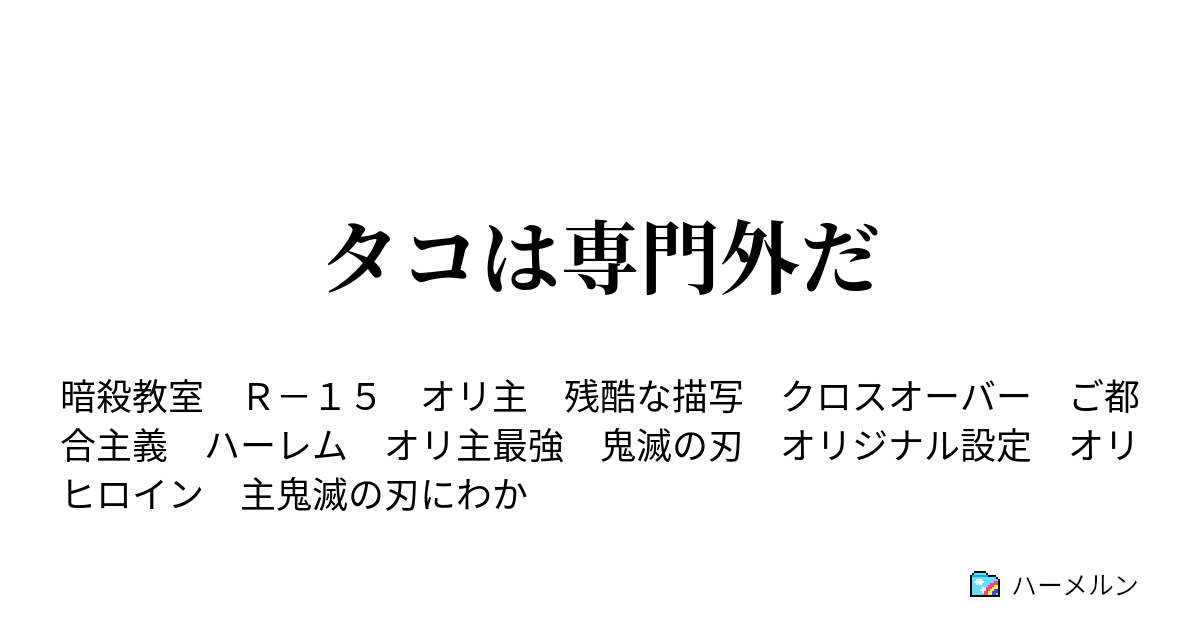 タコは専門外だ

暗殺教室　Ｒ－１５　オリ主　残酷な描写　クロスオーバー　ご都合主義　ハーレム　オリ主最強　鬼滅の刃　オリジナル設定　オリヒロイン　主鬼滅の刃にわか

ハーメルン